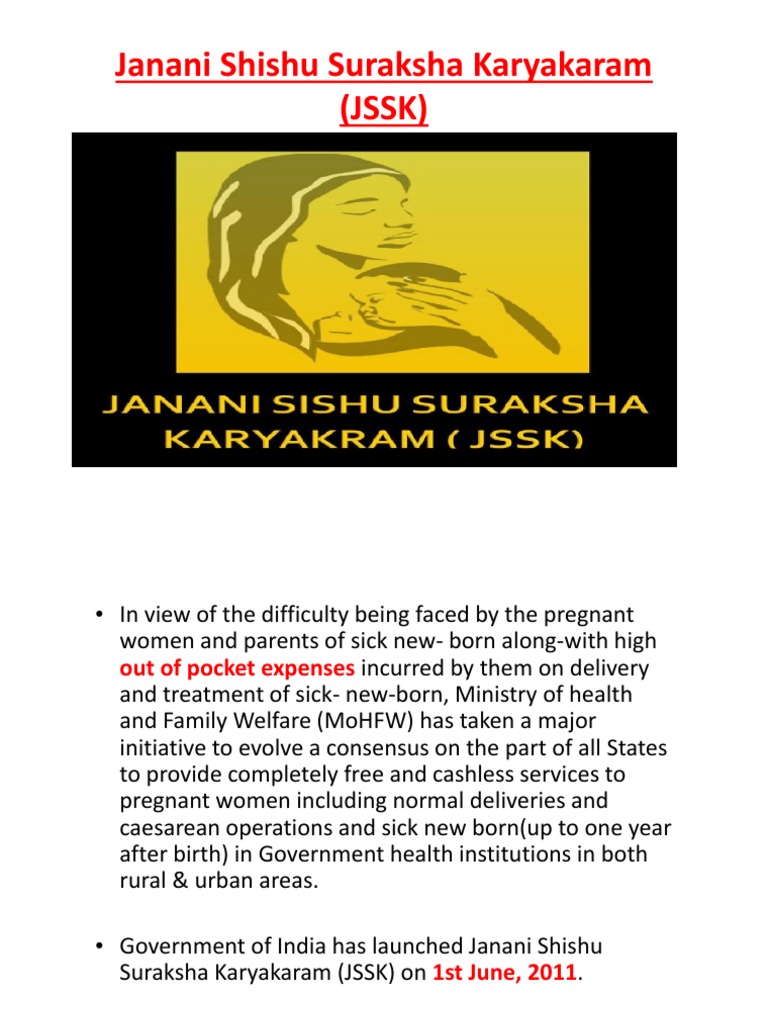 Janani Shishu Suraksha Karyakaram (JSSK)

JANANI SISHU SURAKSHA KARYAKRAM ( JSSK)

• In view of the difficulty being faced by the pregnant women and parents of sick new- born along-with high out of pocket expenses incurred by them on delivery and treatment of sick- new-born, Ministry of health and Family Welfare (MoHFW) has taken a major initiative to evolve a consensus on the part of all States to provide completely free and cashless services to pregnant women including normal deliveries and caesarean operations and sick new born(up to one year after birth) in Government health institutions in both rural & urban areas.

• Government of India has launched Janani Shishu Suraksha Karyakaram (JSSK) on 1st June, 2011.